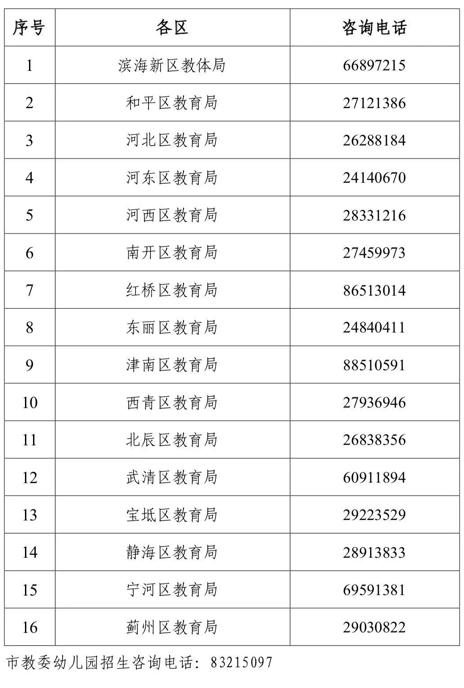 | 序号 | 各区 | 咨询电话 |
|---|---|---|
| 1 | 滨海新区教体局 | 66897215 |
| 2 | 和平区教育局 | 27121386 |
| 3 | 河北区教育局 | 26288184 |
| 4 | 河东区教育局 | 24140670 |
| 5 | 河西区教育局 | 28331216 |
| 6 | 南开区教育局 | 27459973 |
| 7 | 红桥区教育局 | 86513014 |
| 8 | 东丽区教育局 | 24840411 |
| 9 | 津南区教育局 | 88510591 |
| 10 | 西青区教育局 | 27936946 |
| 11 | 北辰区教育局 | 26838356 |
| 12 | 武清区教育局 | 60911894 |
| 13 | 宝坻区教育局 | 29223529 |
| 14 | 静海区教育局 | 28913833 |
| 15 | 宁河区教育局 | 69591381 |
| 16 | 蓟州区教育局 | 29030822 |

市教委幼儿园招生咨询电话：83215097